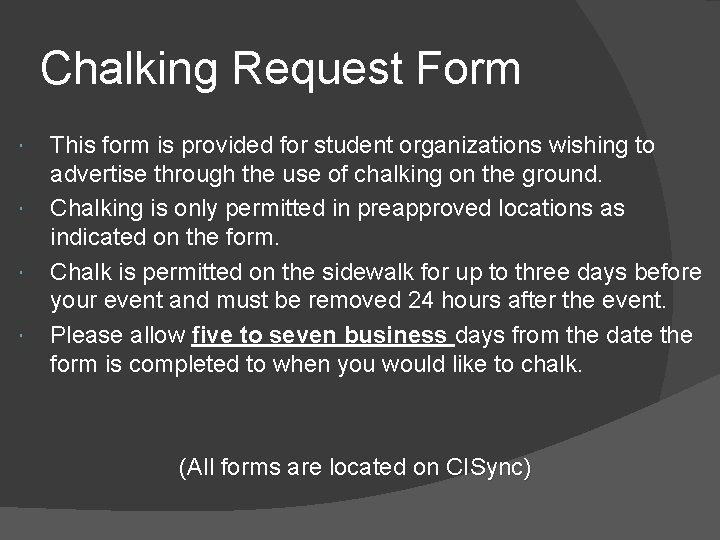 Chalking Request Form

• This form is provided for student organizations wishing to advertise through the use of chalking on the ground.
• Chalking is only permitted in preapproved locations as indicated on the form.
• Chalk is permitted on the sidewalk for up to three days before your event and must be removed 24 hours after the event.
• Please allow five to seven business days from the date the form is completed to when you would like to chalk.

(All forms are located on CISync)